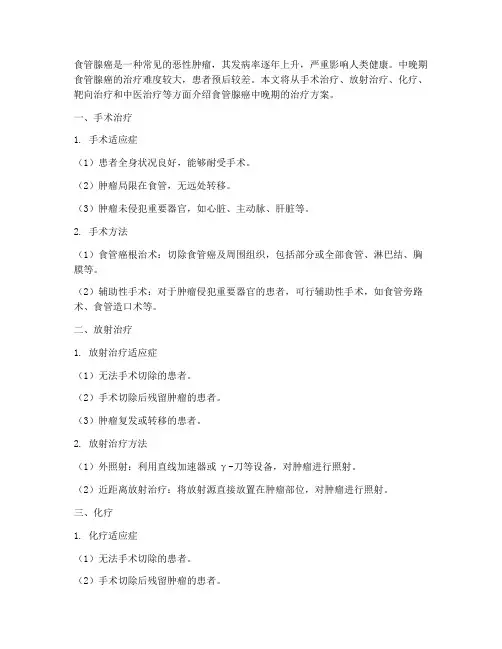 食管腺癌是一种常见的恶性肿瘤，其发病率逐年上升，严重影响人类健康。中晚期食管腺癌的治疗难度较大，患者预后较差。本文将从手术治疗、放射治疗、化疗、靶向治疗和中医治疗等方面介绍食管腺癌中晚期的治疗方案。

一、手术治疗

1. 手术适应症

（1）患者全身状况良好，能够耐受手术。

（2）肿瘤局限在食管，无远处转移。

（3）肿瘤未侵犯重要器官，如心脏、主动脉、肝脏等。

2. 手术方法

（1）食管癌根治术：切除食管癌及周围组织，包括部分或全部食管、淋巴结、胸膜等。

（2）辅助性手术：对于肿瘤侵犯重要器官的患者，可行辅助性手术，如食管旁路术、食管造口术等。

二、放射治疗

1. 放射治疗适应症

（1）无法手术切除的患者。

（2）手术切除后残留肿瘤的患者。

（3）肿瘤复发或转移的患者。

2. 放射治疗方法

（1）外照射：利用直线加速器或 γ-刀等设备，对肿瘤进行照射。

（2）近距离放射治疗：将放射源直接放置在肿瘤部位，对肿瘤进行照射。

三、化疗

1. 化疗适应症

（1）无法手术切除的患者。

（2）手术切除后残留肿瘤的患者。